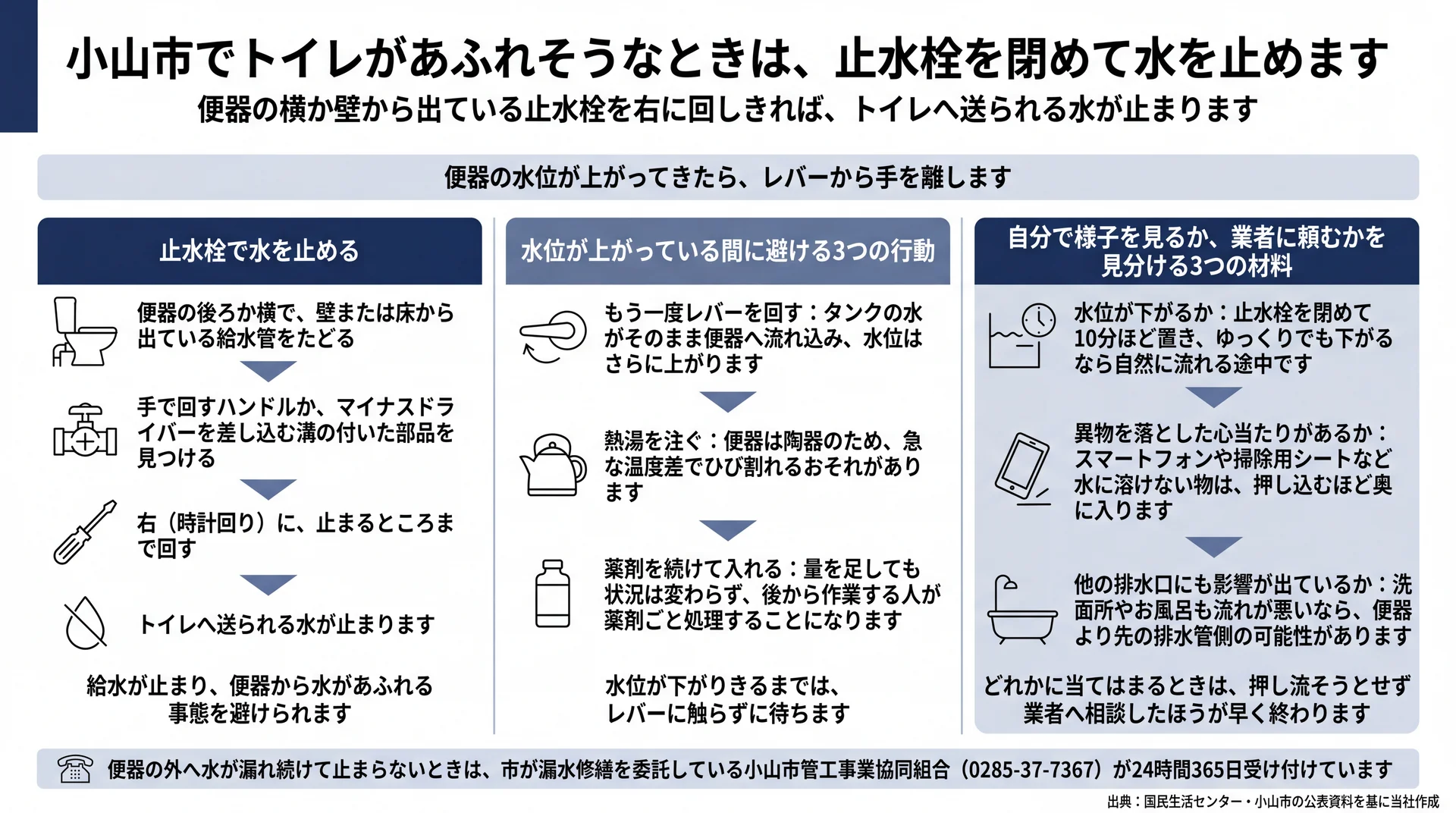 小山市でトイレがあふれそうなときは、止水栓を閉めて水を止めます
便器の横か壁から出ている止水栓を右に回しきれば、トイレへ送られる水が止まります

便器の水位が上がってきたら、レバーから手を離します

止水栓で水を止める

便器の後ろか横で、壁または床から出ている給水管をたどる

手で回すハンドルか、マイナスドライバーを差し込む溝の付いた部品を見つける

右（時計回り）に、止まるところまで回す

トイレへ送られる水が止まります

給水が止まり、便器から水があふれる事態を避けられます

水位が上がっている間に避ける3つの行動

もう一度レバーを回す：タンクの水がそのまま便器へ流れ込み、水位はさらに上がります

熱湯を注ぐ：便器は陶器のため、急な温度差でひび割れるおそれがあります

薬剤を続けて入れる：量を足しても状況は変わらず、後から作業する人が薬剤ごと処理することになります

水位が下がりきるまでは、レバーに触らずに待ちます

自分で様子を見るか、業者に頼むかを見分ける3つの材料

水位が下がるか：止水栓を閉めて10分ほど置き、ゆっくりでも下がるなら自然に流れる途中です

異物を落とした心当たりがあるか：スマートフォンや掃除用シートなど水に溶けない物は、押し込むほど奥に入ります

他の排水口にも影響が出ているか：洗面所やお風呂も流れが悪いなら、便器より先の排水管側の可能性があります

どれかに当てはまるときは、押し流そうとせず業者へ相談したほうが早く終わります

便器の外へ水が漏れ続けて止まらないときは、市が漏水修繕を委託している小山市管工事業協同組合（0285-37-7367）が24時間365日受け付けています

出典：国民生活センター・小山市の公表資料を基に当社作成